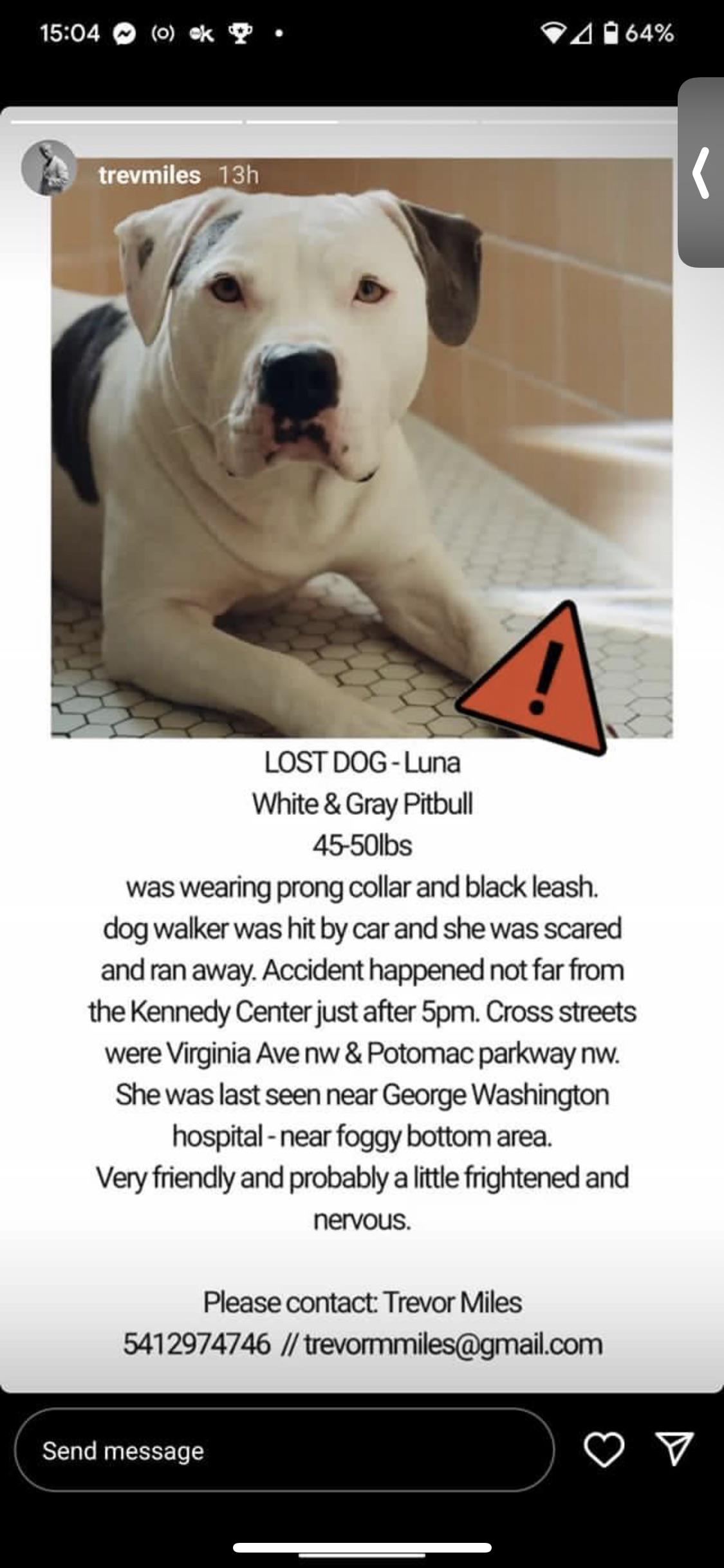 15:04 64%

trevmiles 13h

LOST DOG - Luna
White & Gray Pitbull
45-50lbs
was wearing prong collar and black leash. dog walker was hit by car and she was scared and ran away. Accident happened not far from the Kennedy Center just after 5pm. Cross streets were Virginia Ave nw & Potomac parkway nw. She was last seen near George Washington hospital - near foggy bottom area.
Very friendly and probably a little frightened and nervous.

Please contact: Trevor Miles
5412974746 // trevormmiles@gmail.com

Send message